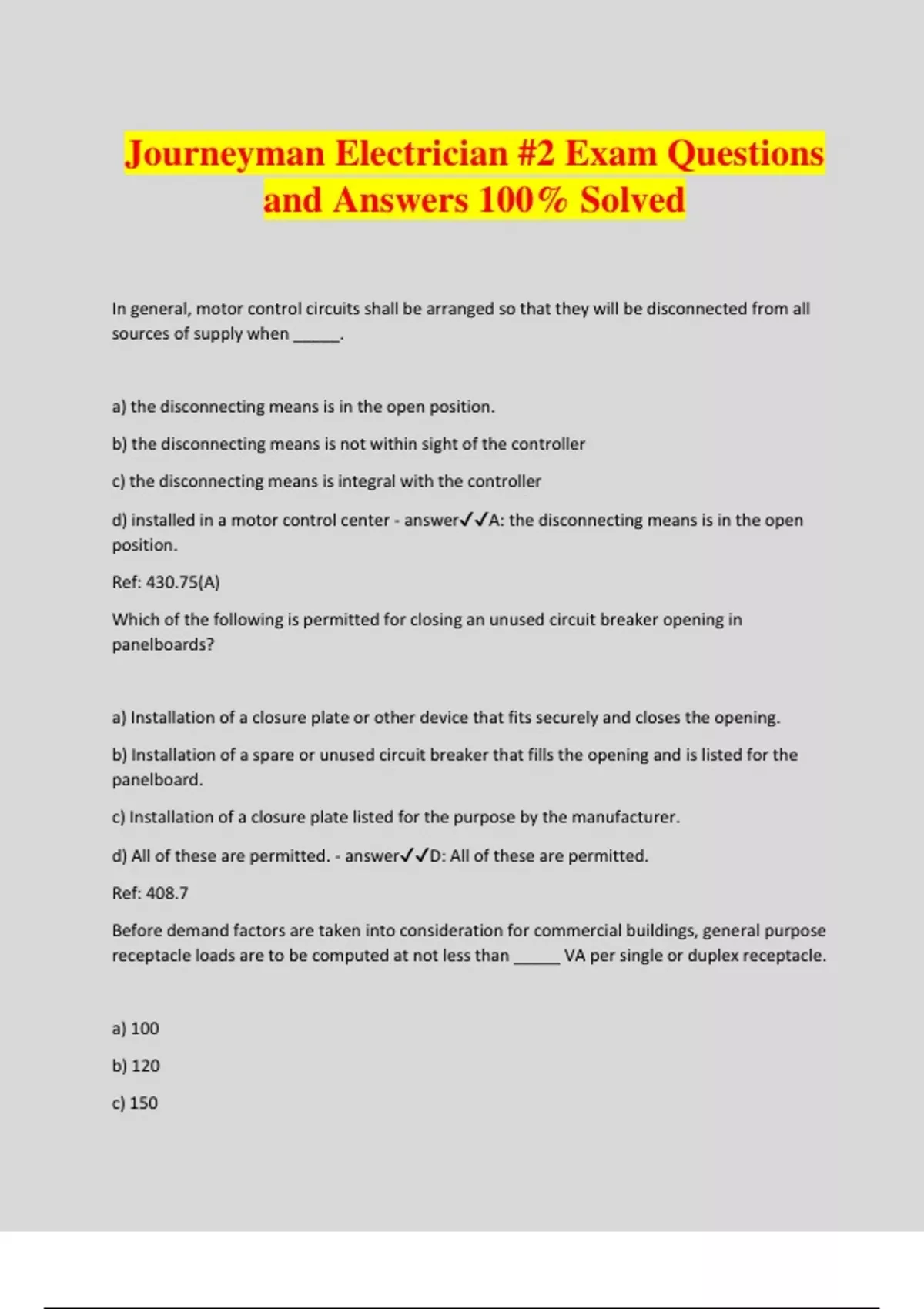 Journeyman Electrician #2 Exam Questions and Answers 100% Solved

In general, motor control circuits shall be arranged so that they will be disconnected from all sources of supply when ______.

a) the disconnecting means is in the open position.

b) the disconnecting means is not within sight of the controller

c) the disconnecting means is integral with the controller

d) installed in a motor control center - answer✓✓A: the disconnecting means is in the open position.

Ref: 430.75(A)

Which of the following is permitted for closing an unused circuit breaker opening in panelboards?

a) Installation of a closure plate or other device that fits securely and closes the opening.

b) Installation of a spare or unused circuit breaker that fills the opening and is listed for the panelboard.

c) Installation of a closure plate listed for the purpose by the manufacturer.

d) All of these are permitted. - answer✓✓D: All of these are permitted.

Ref: 408.7

Before demand factors are taken into consideration for commercial buildings, general purpose receptacle loads are to be computed at not less than ______ VA per single or duplex receptacle.

a) 100

b) 120

c) 150